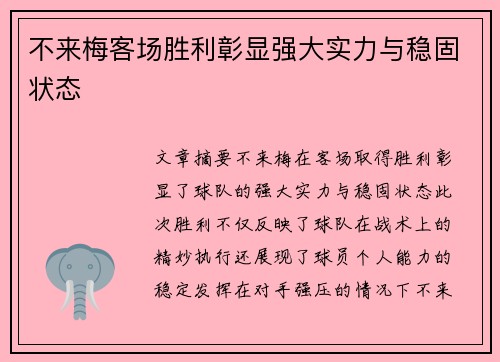 不来梅客场胜利彰显强大实力与稳固状态

文章摘要不来梅在客场取得胜利彰显了球队的强大实力与稳固状态此次胜利不仅反映了球队在战术上的精妙执行还展现了球员个人能力的稳定发挥在对手强压的情况下不来